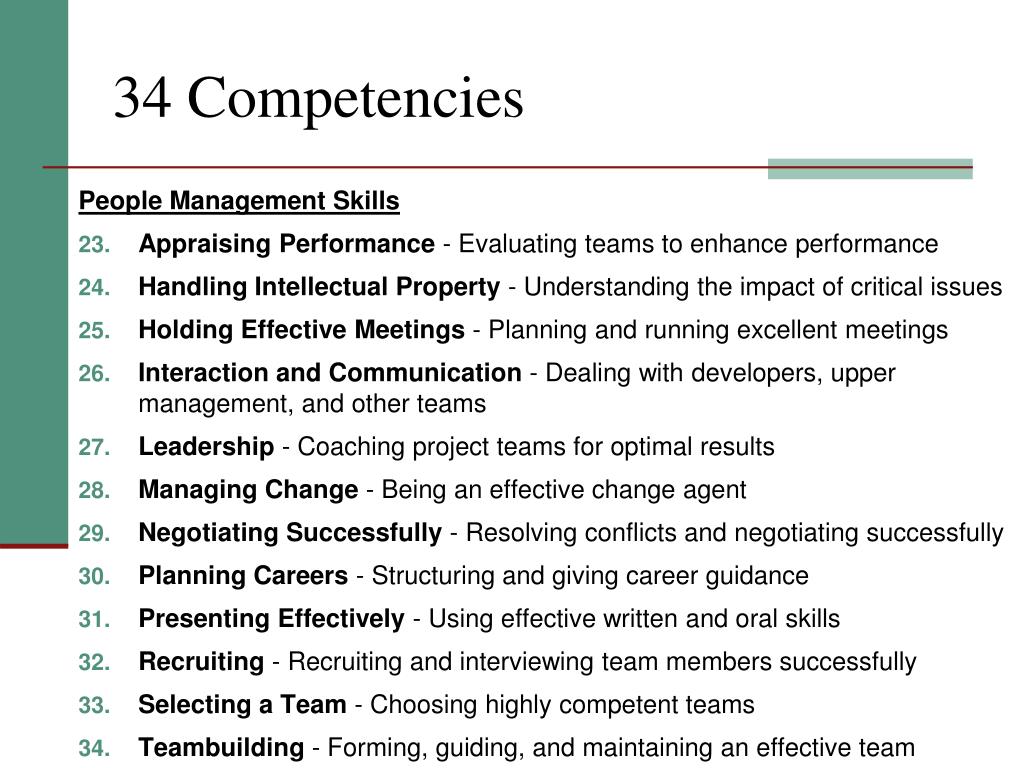 34 Competencies

People Management Skills

23. Appraising Performance - Evaluating teams to enhance performance
24. Handling Intellectual Property - Understanding the impact of critical issues
25. Holding Effective Meetings - Planning and running excellent meetings
26. Interaction and Communication - Dealing with developers, upper management, and other teams
27. Leadership - Coaching project teams for optimal results
28. Managing Change - Being an effective change agent
29. Negotiating Successfully - Resolving conflicts and negotiating successfully
30. Planning Careers - Structuring and giving career guidance
31. Presenting Effectively - Using effective written and oral skills
32. Recruiting - Recruiting and interviewing team members successfully
33. Selecting a Team - Choosing highly competent teams
34. Teambuilding - Forming, guiding, and maintaining an effective team